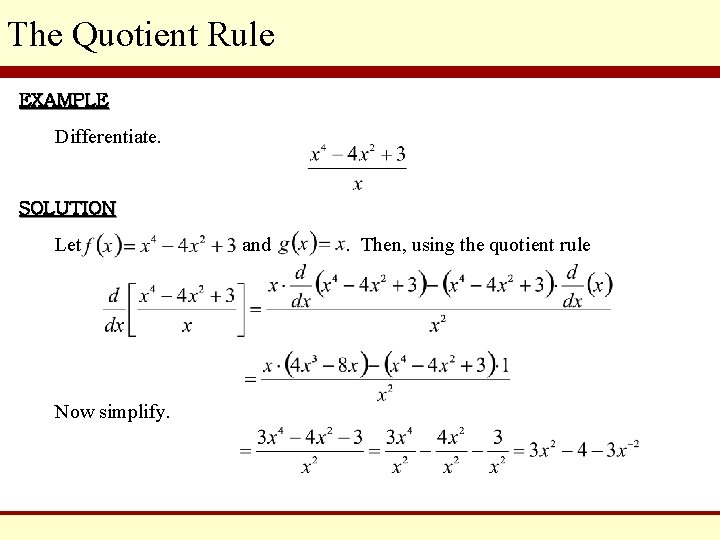 The Quotient Rule

EXAMPLE

Differentiate.

$\frac{x^4 - 4x^2 + 3}{x}$

SOLUTION

Let $f(x) = x^4 - 4x^2 + 3$ and $g(x) = x$. Then, using the quotient rule

$\frac{d}{dx}\left[\frac{x^4 - 4x^2 + 3}{x}\right] = \frac{x \cdot \frac{d}{dx}(x^4 - 4x^2 + 3) - (x^4 - 4x^2 + 3) \cdot \frac{d}{dx}(x)}{x^2}$

$= \frac{x \cdot (4x^3 - 8x) - (x^4 - 4x^2 + 3) \cdot 1}{x^2}$

Now simplify.

$= \frac{3x^4 - 4x^2 - 3}{x^2} = \frac{3x^4}{x^2} - \frac{4x^2}{x^2} - \frac{3}{x^2} = 3x^2 - 4 - 3x^{-2}$